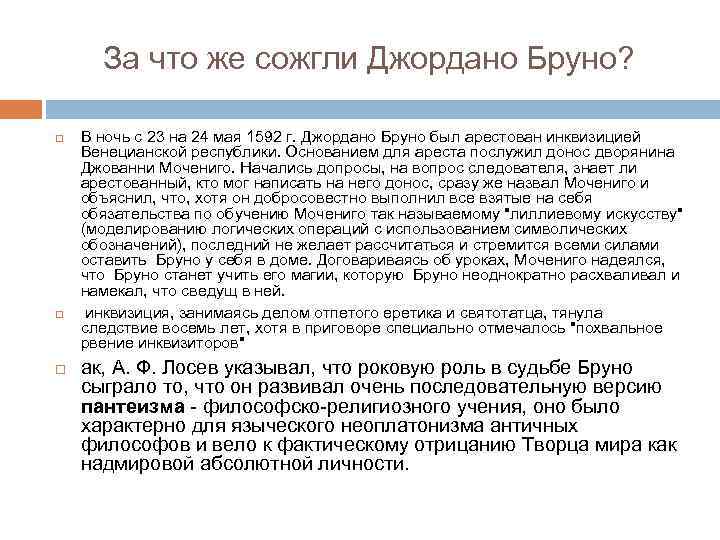 За что же сожгли Джордано Бруно?

В ночь с 23 на 24 мая 1592 г. Джордано Бруно был арестован инквизицией Венецианской республики. Основанием для ареста послужил донос дворянина Джованни Мочениго. Начались допросы, на вопрос следователя, знает ли арестованный, кто мог написать на него донос, сразу же назвал Мочениго и объяснил, что, хотя он добросовестно выполнил все взятые на себя обязательства по обучению Мочениго так называемому "лиллиевому искусству" (моделированию логических операций с использованием символических обозначений), последний не желает рассчитаться и стремится всеми силами оставить Бруно у себя в доме. Договариваясь об уроках, Мочениго надеялся, что Бруно станет учить его магии, которую Бруно неоднократно расхваливал и намекал, что сведущ в ней.

инквизиция, занимаясь делом отпетого еретика и святотатца, тянула следствие восемь лет, хотя в приговоре специально отмечалось "похвальное рвение инквизиторов"

ак, А. Ф. Лосев указывал, что роковую роль в судьбе Бруно сыграло то, что он развивал очень последовательную версию пантеизма - философско-религиозного учения, оно было характерно для языческого неоплатонизма античных философов и вело к фактическому отрицанию Творца мира как надмировой абсолютной личности.